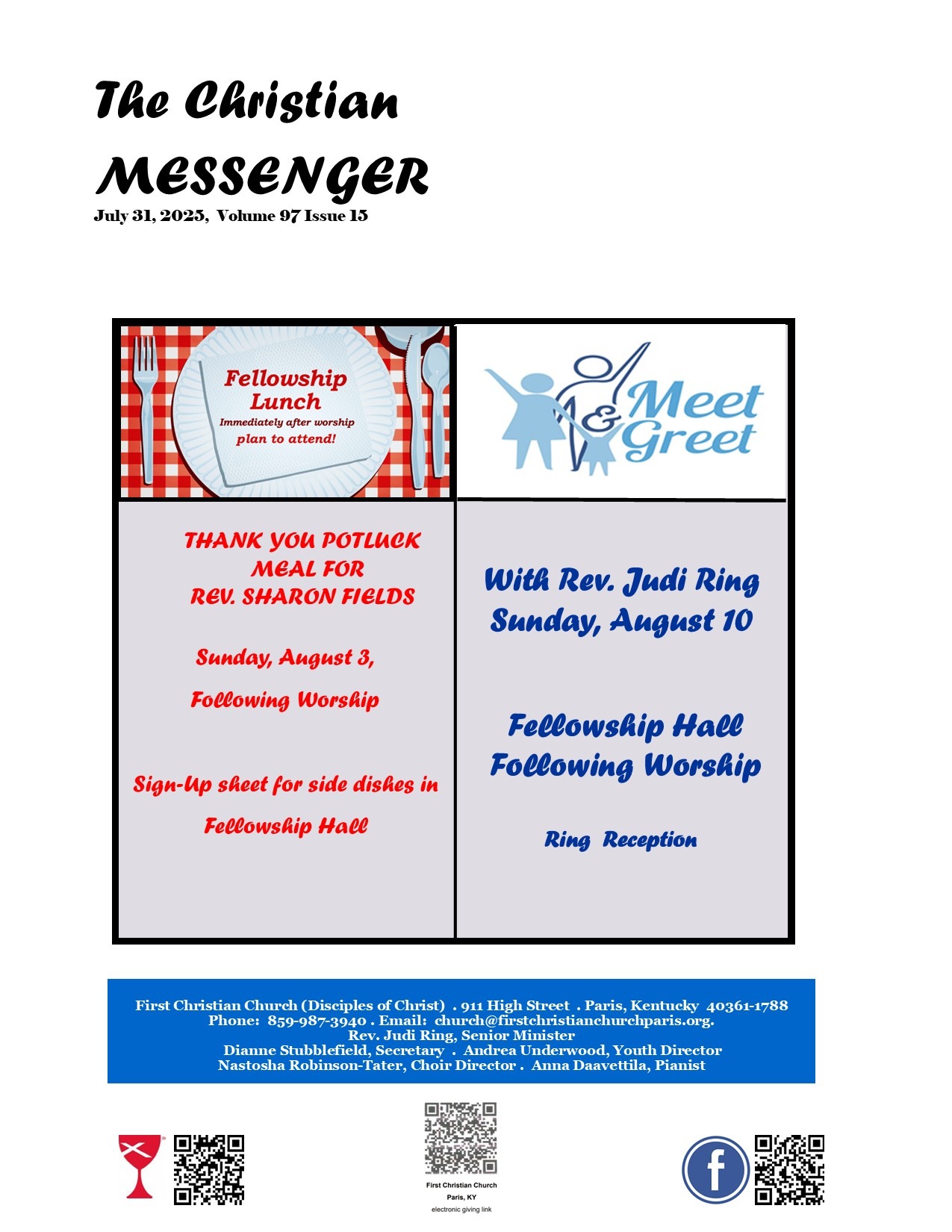 The Christian MESSENGER

July 31, 2025, Volume 97 Issue 15

Fellowship Lunch
Immediately after worship
plan to attend!

THANK YOU POTLUCK MEAL FOR REV. SHARON FIELDS

Sunday, August 3,

Following Worship

Sign-Up sheet for side dishes in Fellowship Hall

Meet & Greet

With Rev. Judi Ring
Sunday, August 10

Fellowship Hall
Following Worship

Ring Reception

First Christian Church (Disciples of Christ) . 911 High Street . Paris, Kentucky 40361-1788
Phone: 859-987-3940 . Email: church@firstchristianchurchparis.org.
Rev. Judi Ring, Senior Minister
Dianne Stubblefield, Secretary . Andrea Underwood, Youth Director
Nastosha Robinson-Tater, Choir Director . Anna Daavettila, Pianist

First Christian Church
Paris, KY
electronic giving link